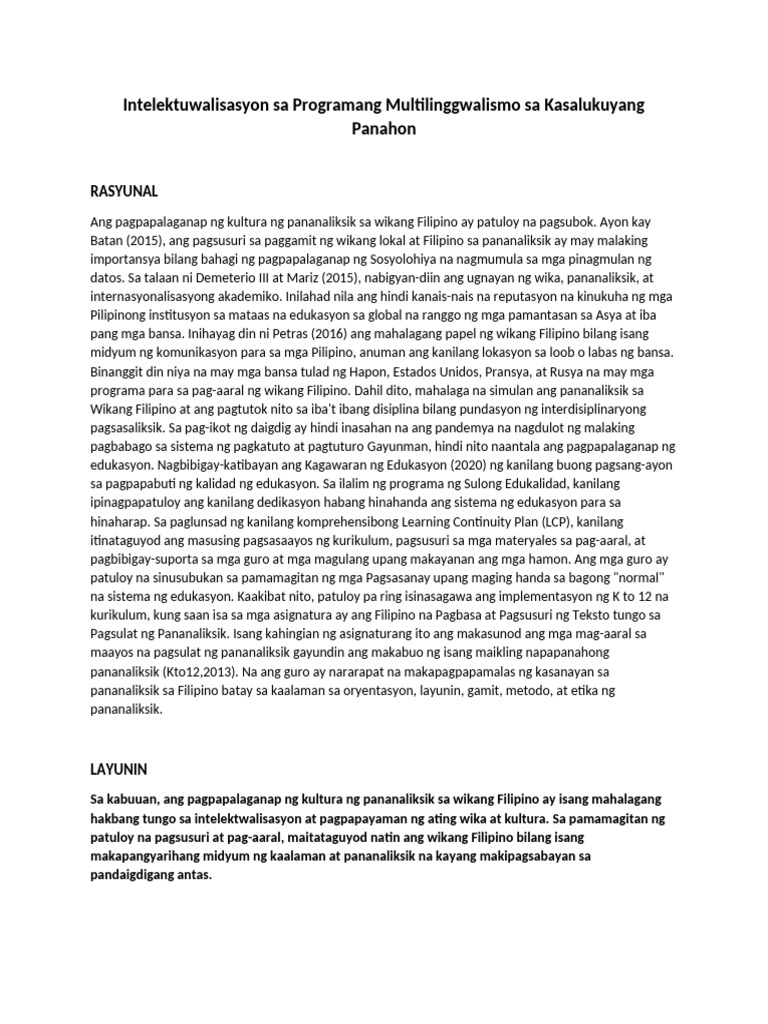 Intelektuwalisasyon sa Programang Multilinggwalismo sa Kasalukuyang Panahon

RASYUNAL

Ang pagpapalaganap ng kultura ng pananaliksik sa wikang Filipino ay patuloy na pagsubok. Ayon kay Batan (2015), ang pagsusuri sa paggamit ng wikang lokal at Filipino sa pananaliksik ay may malaking importansya bilang bahagi ng pagpapalaganap ng Sosyolohiya na nagmumula sa mga pinagmulan ng datos. Sa talaan ni Demeterio III at Mariz (2015), nabigyan-diin ang ugnayan ng wika, pananaliksik, at internasyonalisasyong akademiko. Inilahad nila ang hindi kanais-nais na reputasyon na kinukuha ng mga Pilipinong institusyon sa mataas na edukasyon sa global na ranggo ng mga pamantasan sa Asya at iba pang mga bansa. Inihayag din ni Petras (2016) ang mahalagang papel ng wikang Filipino bilang isang midyum ng komunikasyon para sa mga Pilipino, anuman ang kanilang lokasyon sa loob o labas ng bansa. Binanggit din niya na may mga bansa tulad ng Hapon, Estados Unidos, Pransya, at Rusya na may mga programa para sa pag-aaral ng wikang Filipino. Dahil dito, mahalaga na simulan ang pananaliksik sa Wikang Filipino at ang pagtutok nito sa iba't ibang disiplina bilang pundasyon ng interdisiplinaryong pagsasaliksik. Sa pag-ikot ng daigdig ay hindi inasahan na ang pandemya na nagdulot ng malaking pagbabago sa sistema ng pagkatuto at pagtuturo Gayunman, hindi nito naantala ang pagpapalaganap ng edukasyon. Nagbibigay-katibayan ang Kagawaran ng Edukasyon (2020) ng kanilang buong pagsang-ayon sa pagpapabuti ng kalidad ng edukasyon. Sa ilalim ng programa ng Sulong Edukalidad, kanilang ipinagpapatuloy ang kanilang dedikasyon habang hinahanda ang sistema ng edukasyon para sa hinaharap. Sa paglunsad ng kanilang komprehensibong Learning Continuity Plan (LCP), kanilang itinataguyod ang masusing pagsasaayos ng kurikulum, pagsusuri sa mga materyales sa pag-aaral, at pagbibigay-suporta sa mga guro at mga magulang upang makayanan ang mga hamon. Ang mga guro ay patuloy na sinusubukan sa pamamagitan ng mga Pagsasanay upang maging handa sa bagong "normal" na sistema ng edukasyon. Kaakibat nito, patuloy pa ring isinasagawa ang implementasyon ng K to 12 na kurikulum, kung saan isa sa mga asignatura ay ang Filipino na Pagbasa at Pagsusuri ng Teksto tungo sa Pagsulat ng Pananaliksik. Isang kahingian ng asignaturang ito ang makasunod ang mga mag-aaral sa maayos na pagsulat ng pananaliksik gayundin ang makabuo ng isang maikling napapanahong pananaliksik (Kto12,2013). Na ang guro ay nararapat na makapagpapamalas ng kasanayan sa pananaliksik sa Filipino batay sa kaalaman sa oryentasyon, layunin, gamit, metodo, at etika ng pananaliksik.

LAYUNIN

Sa kabuuan, ang pagpapalaganap ng kultura ng pananaliksik sa wikang Filipino ay isang mahalagang hakbang tungo sa intelektwalisasyon at pagpapayaman ng ating wika at kultura. Sa pamamagitan ng patuloy na pagsusuri at pag-aaral, maitataguyod natin ang wikang Filipino bilang isang makapangyarihang midyum ng kaalaman at pananaliksik na kayang makipagsabayan sa pandaigdigang antas.